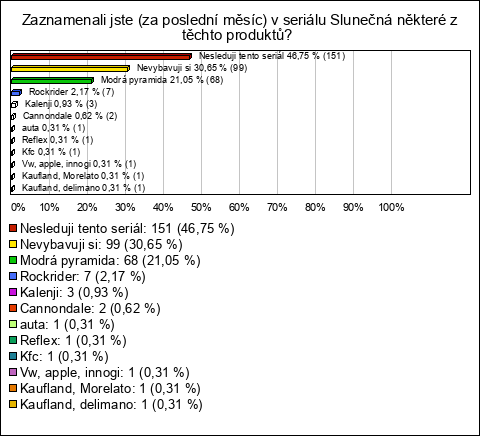 Zaznamenali jste (za poslední měsíc) v seriálu Slunečná některé z těchto produktů?

Nesleduji tento seriál 46,75 % (151)
Nevybavuji si 30,65 % (99)
Modrá pyramida 21,05 % (68)
Rockrider 2,17 % (7)
Kalenji 0,93 % (3)
Cannondale 0,62 % (2)
auta 0,31 % (1)
Reflex 0,31 % (1)
Kfc 0,31 % (1)
Vw, apple, innogi 0,31 % (1)
Kaufland, Morelato 0,31 % (1)
Kaufland, delimano 0,31 % (1)

0% 10% 20% 30% 40% 50% 60% 70% 80% 90% 100%

Nesleduji tento seriál: 151 (46,75 %)
Nevybavuji si: 99 (30,65 %)
Modrá pyramida: 68 (21,05 %)
Rockrider: 7 (2,17 %)
Kalenji: 3 (0,93 %)
Cannondale: 2 (0,62 %)
auta: 1 (0,31 %)
Reflex: 1 (0,31 %)
Kfc: 1 (0,31 %)
Vw, apple, innogi: 1 (0,31 %)
Kaufland, Morelato: 1 (0,31 %)
Kaufland, delimano: 1 (0,31 %)